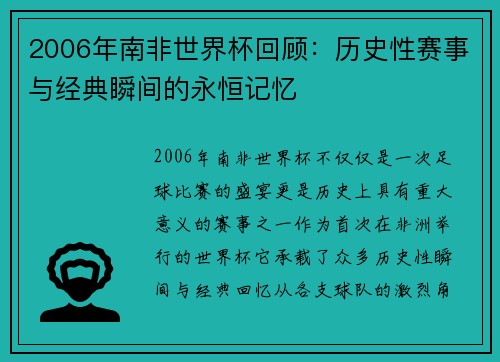 2006年南非世界杯回顾：历史性赛事与经典瞬间的永恒记忆

2006年南非世界杯不仅仅是一次足球比赛的盛宴更是历史上具有重大意义的赛事之一作为首次在非洲举行的世界杯它承载了众多历史性瞬间与经典回忆从各支球队的激烈角